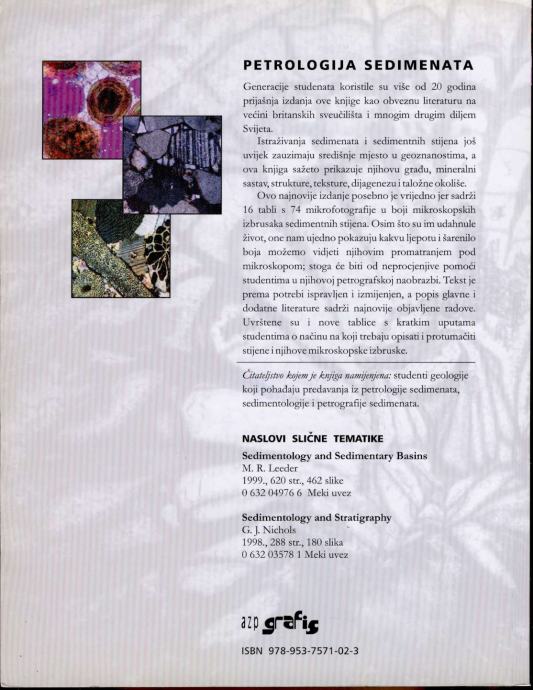 PETROLOGIJA SEDIMENATA

Generacije studenata koristile su više od 20 godina prijašnja izdanja ove knjige kao obveznu literaturu na većini britanskih sveučilišta i mnogim drugim diljem Svijeta.

Istraživanja sedimenata i sedimentnih stijena još uvijek zauzimaju središnje mjesto u geoznanostima, a ova knjiga sažeto prikazuje njihovu građu, mineralni sastav, strukture, teksture, dijagenezu i taložne okoliše.

Ovo najnovije izdanje posebno je vrijedno jer sadrži 16 tabli s 74 mikrofotografije u boji mikroskopskih izbrusaka sedimentnih stijena. Osim što su im udahnule život, one nam ujedno pokazuju kakvu ljepotu i šarenilo boja možemo vidjeti njihovim promatranjem pod mikroskopom; stoga će biti od neprocjenjive pomoći studentima u njihovoj petrografskoj naobrazbi. Tekst je prema potrebi ispravljen i izmijenjen, a popis glavne i dodatne literature sadrži najnovije objavljene radove. Uvrštene su i nove tablice s kratkim uputama studentima o načinu na koji trebaju opisati i protumačiti stijene i njihove mikroskopske izbruske.

Čitateljstvo kojem je knjiga namijenjena: studenti geologije koji pohađaju predavanja iz petrologije sedimenata, sedimentologije i petrografije sedimenata.

NASLOVI SLIČNE TEMATIKE

Sedimentology and Sedimentary Basins
M. R. Leeder
1999., 620 str., 462 slike
0 632 04976 6 Meki uvez

Sedimentology and Stratigraphy
G. J. Nichols
1998., 288 str., 180 slika
0 632 03578 1 Meki uvez

azp grafis

ISBN 978-953-7571-02-3